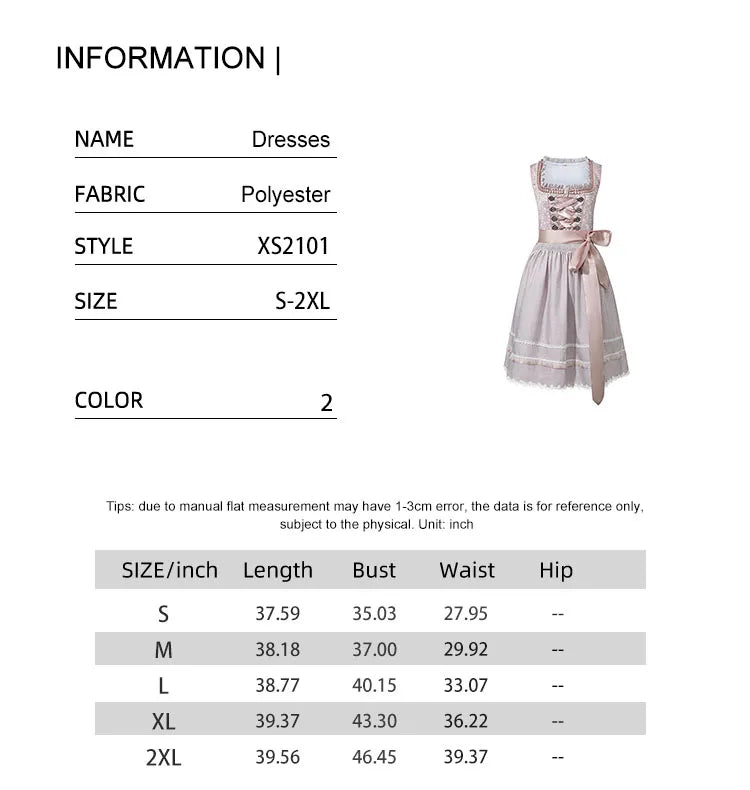 INFORMATION |

| NAME | Dresses |
|---|---|
| FABRIC | Polyester |
| STYLE | XS2101 |
| SIZE | S-2XL |
| COLOR | 2 |

Tips: due to manual flat measurement may have 1-3cm error, the data is for reference only, subject to the physical. Unit: inch

| SIZE/inch | Length | Bust | Waist | Hip |
|---|---|---|---|---|
| S | 37.59 | 35.03 | 27.95 | -- |
| M | 38.18 | 37.00 | 29.92 | -- |
| L | 38.77 | 40.15 | 33.07 | -- |
| XL | 39.37 | 43.30 | 36.22 | -- |
| 2XL | 39.56 | 46.45 | 39.37 | -- |